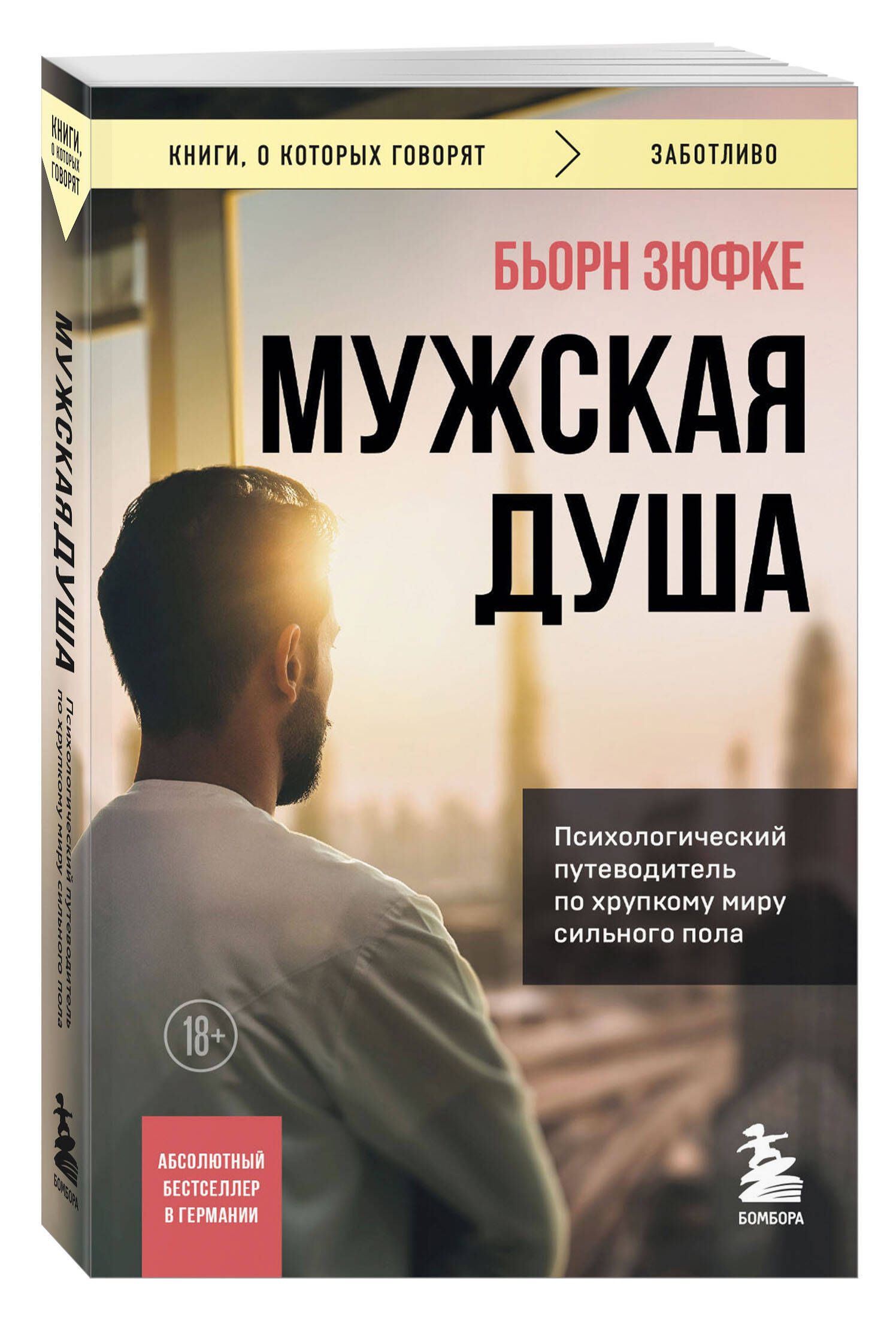 КНИГИ, О КОТОРЫХ ГОВОРЯТ

МУЖСКАЯ ДУША

Психологический путеводитель по хрупкому миру сильного пола

БОМБОРА

КНИГИ, О КОТОРЫХ ГОВОРЯТ > ЗАБОТЛИВО

БЬОРН ЗЮФКЕ

МУЖСКАЯ ДУША

Психологический путеводитель по хрупкому миру сильного пола

18+

АБСОЛЮТНЫЙ БЕСТСЕЛЛЕР В ГЕРМАНИИ

БОМБОРА